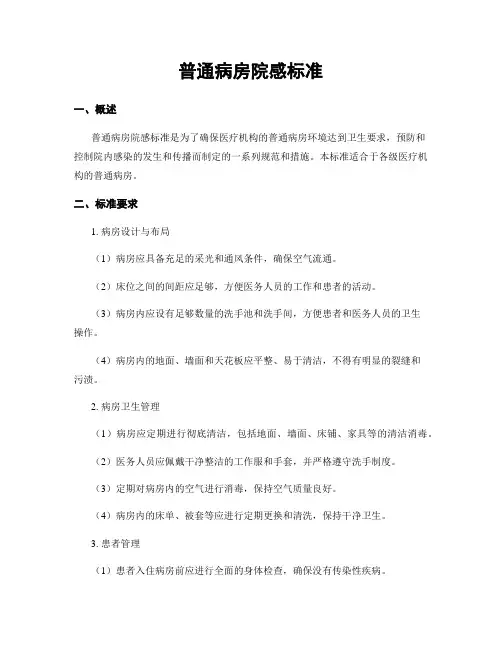 普通病房院感标准

一、概述

普通病房院感标准是为了确保医疗机构的普通病房环境达到卫生要求，预防和控制院内感染的发生和传播而制定的一系列规范和措施。本标准适合于各级医疗机构的普通病房。

二、标准要求

1. 病房设计与布局

（1）病房应具备充足的采光和通风条件，确保空气流通。

（2）床位之间的间距应足够，方便医务人员的工作和患者的活动。

（3）病房内应设有足够数量的洗手池和洗手间，方便患者和医务人员的卫生操作。

（4）病房内的地面、墙面和天花板应平整、易于清洁，不得有明显的裂缝和污渍。

2. 病房卫生管理

（1）病房应定期进行彻底清洁，包括地面、墙面、床铺、家具等的清洁消毒。

（2）医务人员应佩戴干净整洁的工作服和手套，并严格遵守洗手制度。

（3）定期对病房内的空气进行消毒，保持空气质量良好。

（4）病房内的床单、被套等应进行定期更换和清洗，保持干净卫生。

3. 患者管理

（1）患者入住病房前应进行全面的身体检查，确保没有传染性疾病。